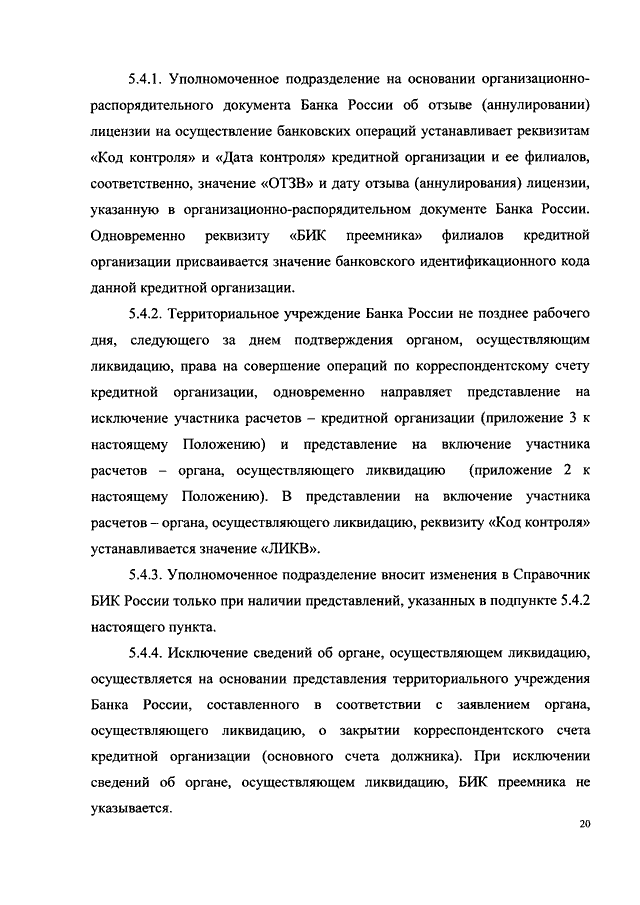 5.4.1. Уполномоченное подразделение на основании организационно-распорядительного документа Банка России об отзыве (аннулировании) лицензии на осуществление банковских операций устанавливает реквизитам «Код контроля» и «Дата контроля» кредитной организации и ее филиалов, соответственно, значение «ОТЗВ» и дату отзыва (аннулирования) лицензии, указанную в организационно-распорядительном документе Банка России. Одновременно реквизиту «БИК преемника» филиалов кредитной организации присваивается значение банковского идентификационного кода данной кредитной организации.

5.4.2. Территориальное учреждение Банка России не позднее рабочего дня, следующего за днем подтверждения органом, осуществляющим ликвидацию, права на совершение операций по корреспондентскому счету кредитной организации, одновременно направляет представление на исключение участника расчетов – кредитной организации (приложение 3 к настоящему Положению) и представление на включение участника расчетов – органа, осуществляющего ликвидацию (приложение 2 к настоящему Положению). В представлении на включение участника расчетов – органа, осуществляющего ликвидацию, реквизиту «Код контроля» устанавливается значение «ЛИКВ».

5.4.3. Уполномоченное подразделение вносит изменения в Справочник БИК России только при наличии представлений, указанных в подпункте 5.4.2 настоящего пункта.

5.4.4. Исключение сведений об органе, осуществляющем ликвидацию, осуществляется на основании представления территориального учреждения Банка России, составленного в соответствии с заявлением органа, осуществляющего ликвидацию, о закрытии корреспондентского счета кредитной организации (основного счета должника). При исключении сведений об органе, осуществляющем ликвидацию, БИК преемника не указывается.

20